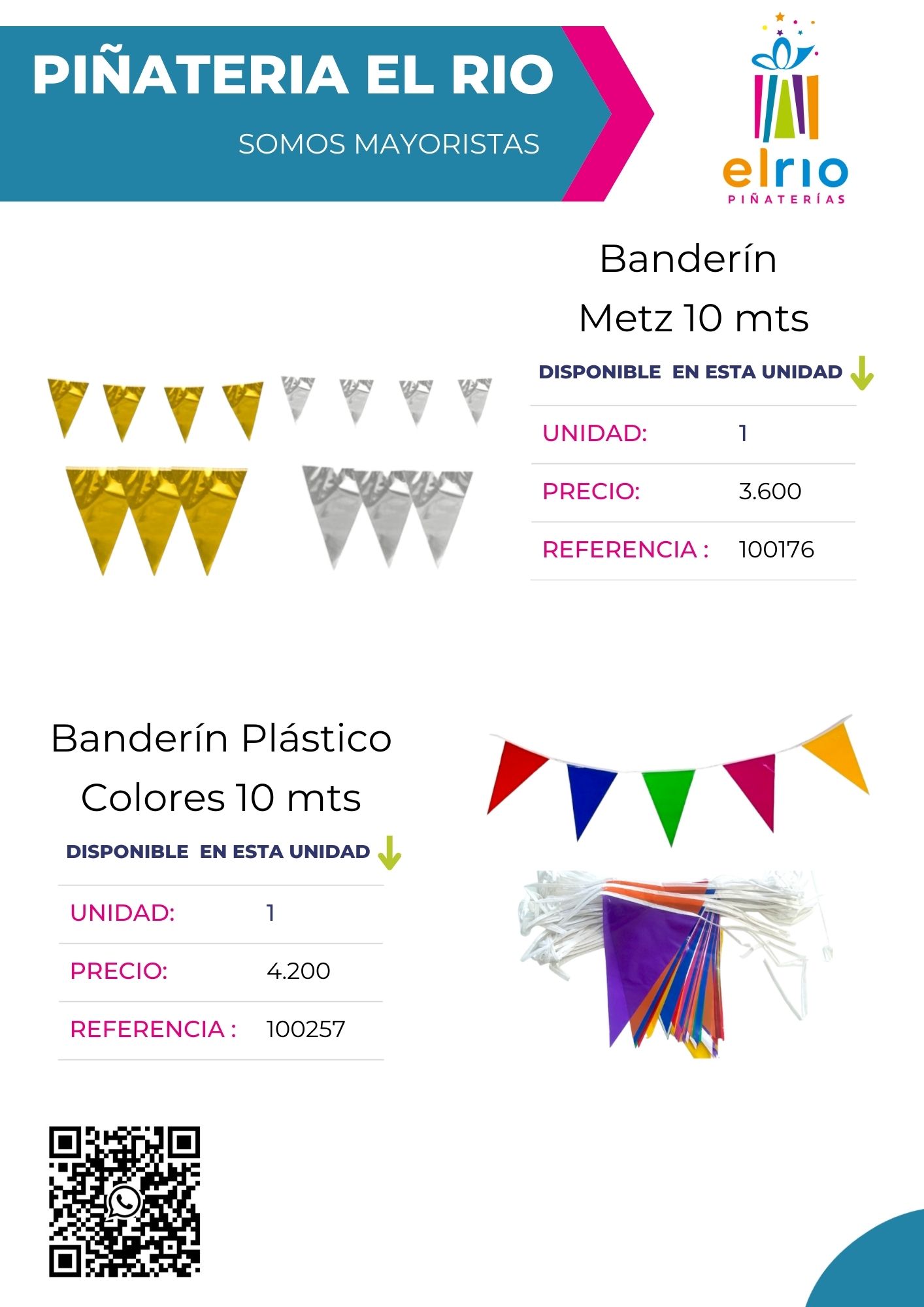 PIÑATERIA EL RIO

SOMOS MAYORISTAS

elrio
PIÑATERÍAS

Banderín
Metz 10 mts

DISPONIBLE EN ESTA UNIDAD

UNIDAD: 1

PRECIO: 3.600

REFERENCIA : 100176

Banderín Plástico
Colores 10 mts

DISPONIBLE EN ESTA UNIDAD

UNIDAD: 1

PRECIO: 4.200

REFERENCIA : 100257